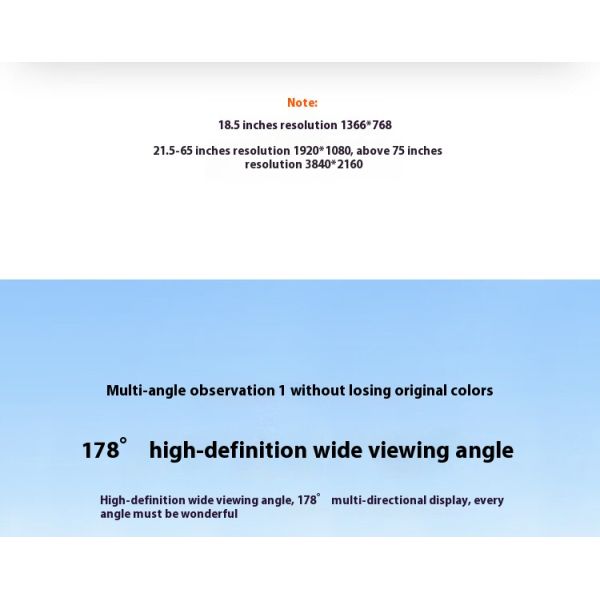 Note:

18.5 inches resolution 1366*768

21.5-65 inches resolution 1920*1080, above 75 inches resolution 3840*2160

Multi-angle observation 1 without losing original colors

178° high-definition wide viewing angle

High-definition wide viewing angle, 178° multi-directional display, every angle must be wonderful